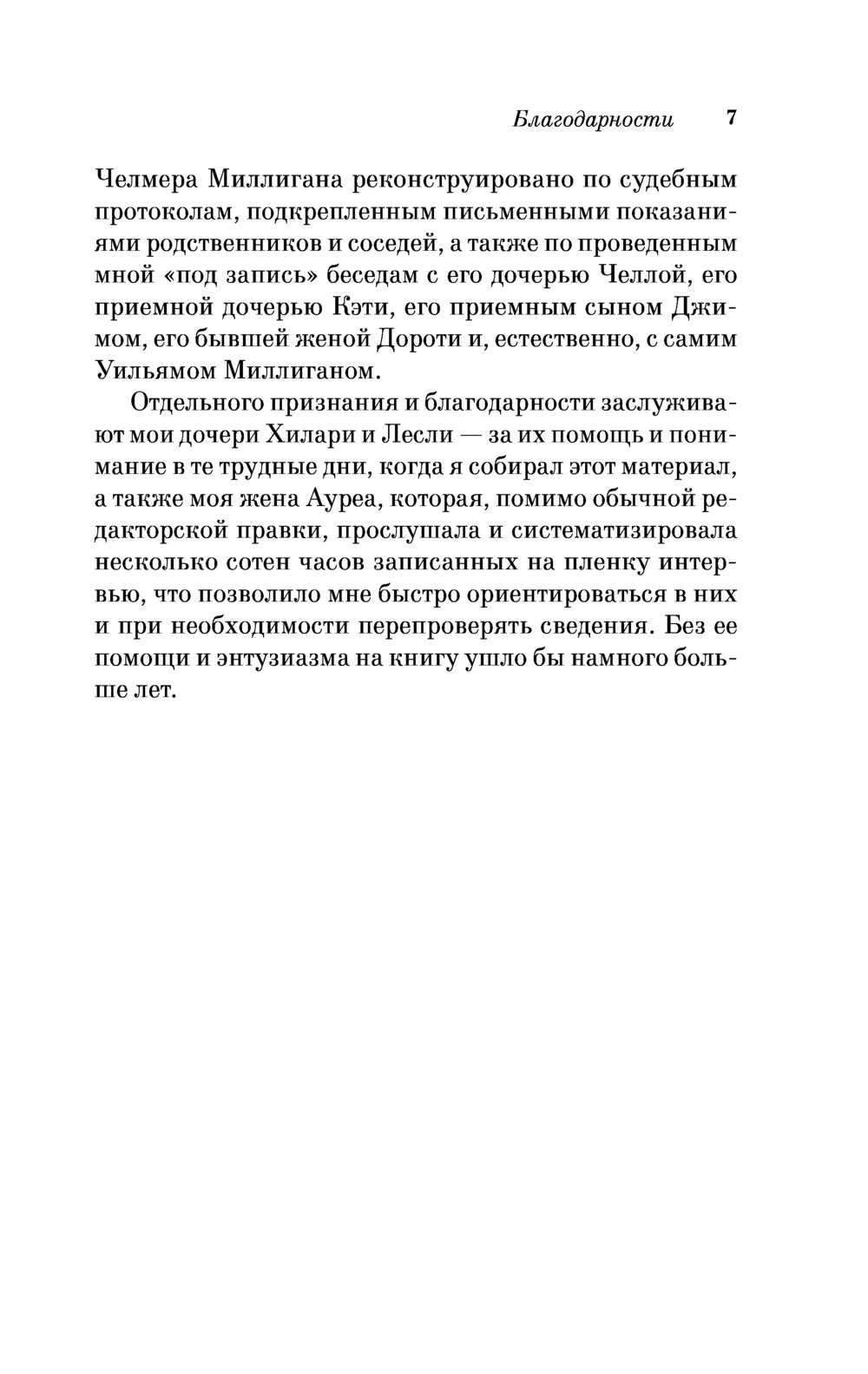 Благодарности 7

Челмера Миллигана реконструировано по судебным протоколам, подкрепленным письменными показаниями родственников и соседей, а также по проведенным мной «под запись» беседам с его дочерью Челлой, его приемной дочерью Кэти, его приемным сыном Джимом, его бывшей женой Дороти и, естественно, с самим Уильямом Миллиганом.

Отдельного признания и благодарности заслуживают мои дочери Хилари и Лесли — за их помощь и понимание в те трудные дни, когда я собирал этот материал, а также моя жена Ауреа, которая, помимо обычной редакторской правки, прослушала и систематизировала несколько сотен часов записанных на пленку интервью, что позволило мне быстро ориентироваться в них и при необходимости перепроверять сведения. Без ее помощи и энтузиазма на книгу ушло бы намного больше лет.